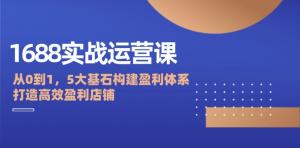 1688实战运营课

从0到1，5大基石构建盈利体系
打造高效盈利店铺